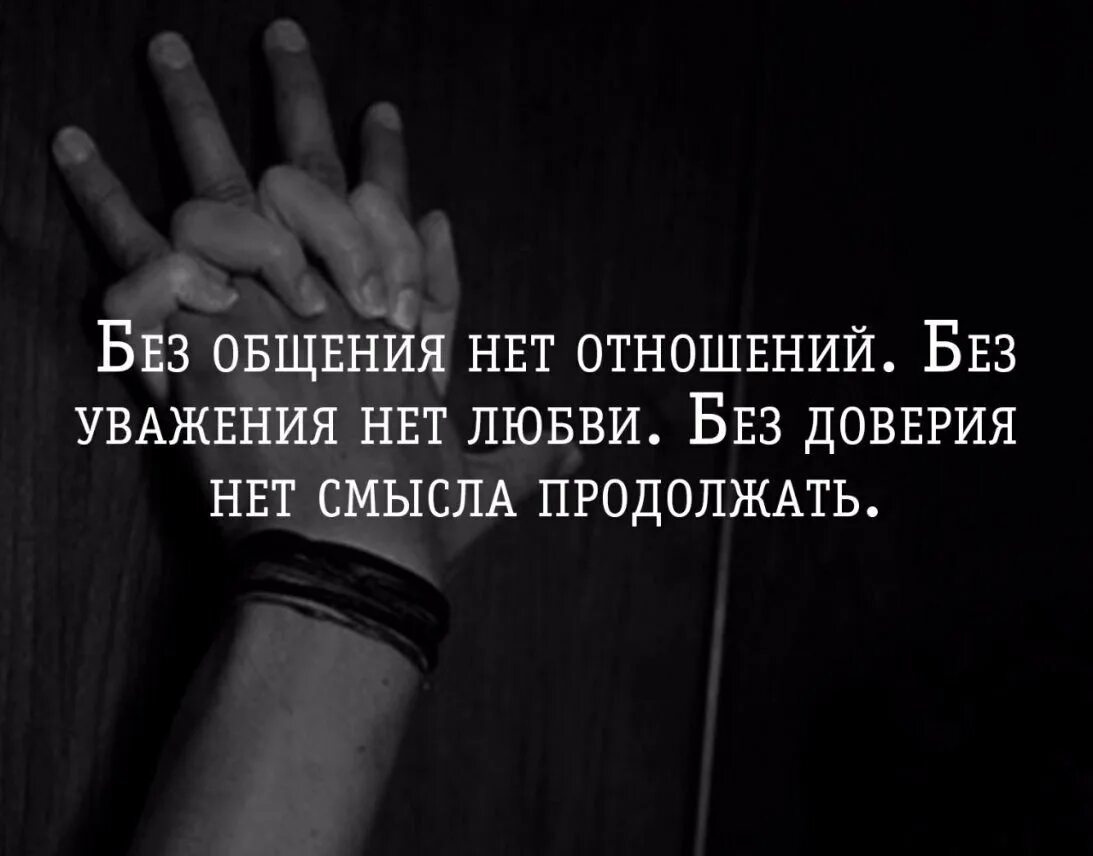 Без общения нет отношений. Без уважения нет любви. Без доверия нет смысла продолжать.